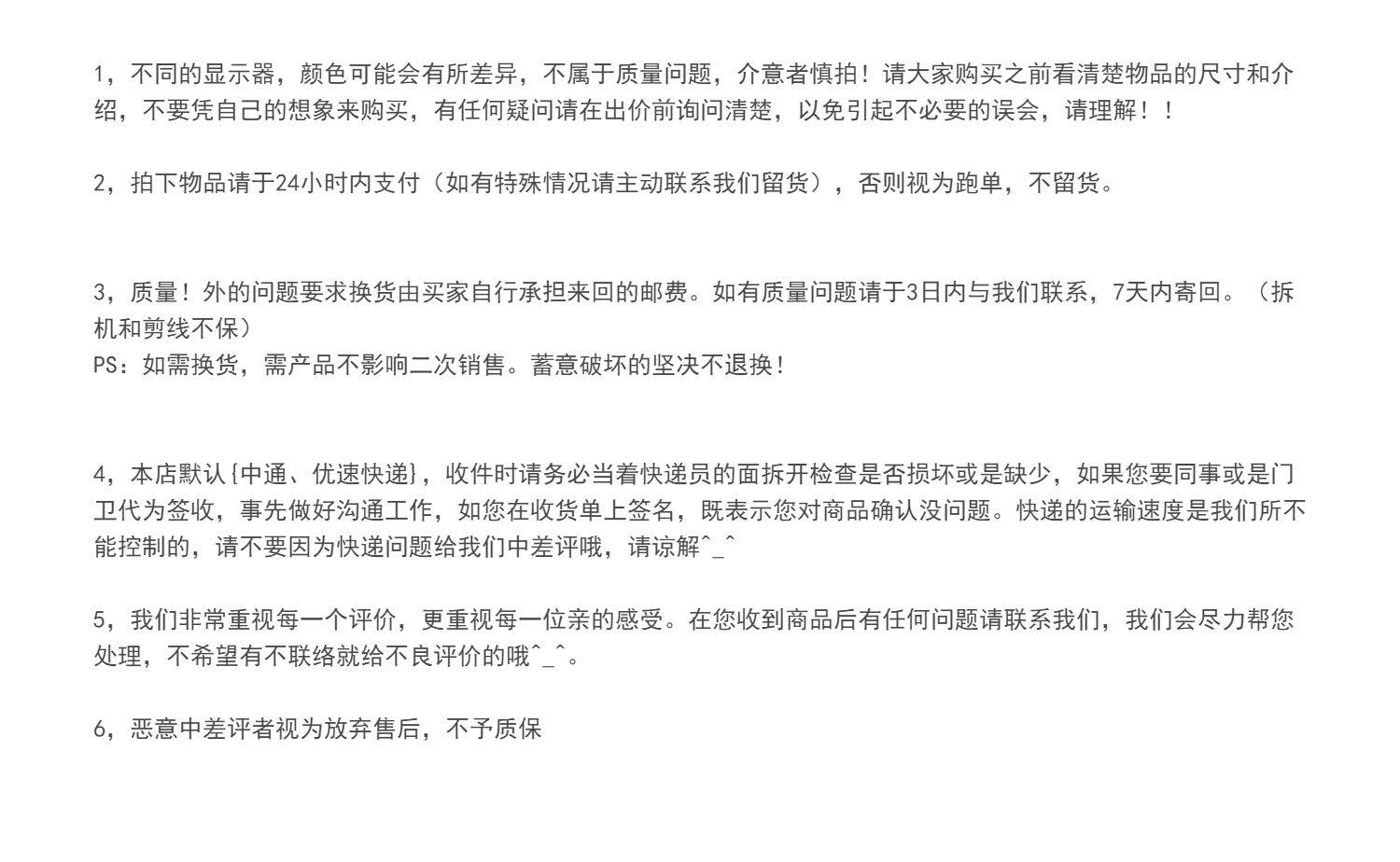 1，不同的显示器，颜色可能会有所差异，不属于质量问题，介意者慎拍！请大家购买之前看清楚物品的尺寸和介绍，不要凭自己的想象来购买，有任何疑问请在出价前询问清楚，以免引起不必要的误会，请理解！！

2，拍下物品请于24小时内支付（如有特殊情况请主动联系我们留货），否则视为跑单，不留货。

3，质量！外的问题要求换货由买家自行承担来回的邮费。如有质量问题请于3日内与我们联系，7天内寄回。（拆机和剪线不保）
PS：如需换货，需产品不影响二次销售。蓄意破坏的坚决不退换！

4，本店默认{中通、优速快递}，收件时请务必当着快递员的面拆开检查是否损坏或是缺少，如果您要同事或是门卫代为签收，事先做好沟通工作，如您在收货单上签名，既表示您对商品确认没问题。快递的运输速度是我们所不能控制的，请不要因为快递问题给我们中差评哦，请谅解^_^

5，我们非常重视每一个评价，更重视每一位亲的感受。在您收到商品后有任何问题请联系我们，我们会尽力帮您处理，不希望有不联络就给不良评价的哦^_^。

6，恶意中差评者视为放弃售后，不予质保